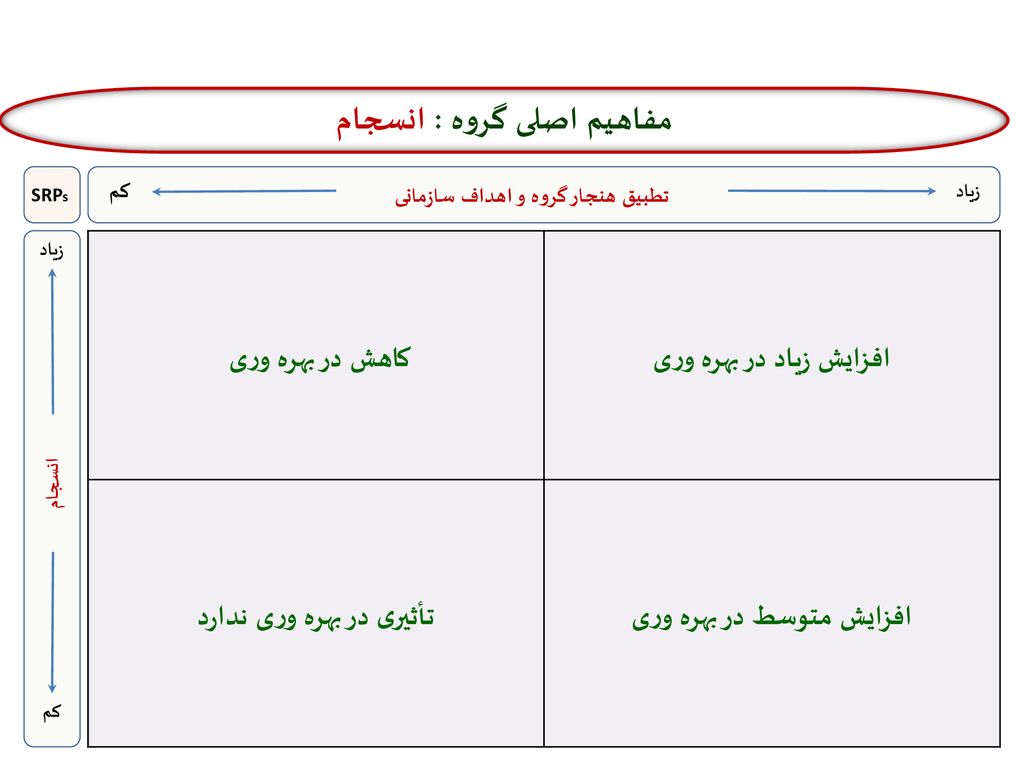 مفاهیم اصلی گروه : انسجام

SRPs

زیاد تطبیق هنجار گروه و اهداف سازمانی کم

زیاد

انسجام

کم

| افزایش زیاد در بهره وری | کاهش در بهره وری |
|---|---|
| افزایش متوسط در بهره وری | تأثیری در بهره وری ندارد |